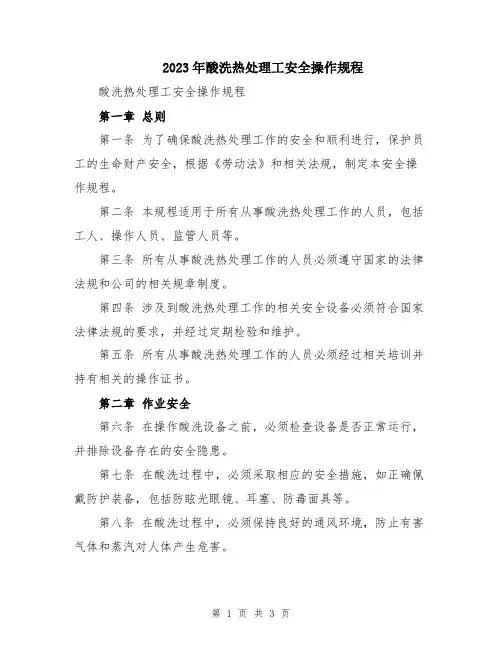 2023年酸洗热处理工安全操作规程

酸洗热处理工安全操作规程

第一章 总则

第一条 为了确保酸洗热处理工作的安全和顺利进行，保护员工的生命财产安全，根据《劳动法》和相关法规，制定本安全操作规程。

第二条 本规程适用于所有从事酸洗热处理工作的人员，包括工人、操作人员、监管人员等。

第三条 所有从事酸洗热处理工作的人员必须遵守国家的法律法规和公司的相关规章制度。

第四条 涉及到酸洗热处理工作的相关安全设备必须符合国家法律法规的要求，并经过定期检验和维护。

第五条 所有从事酸洗热处理工作的人员必须经过相关培训并持有相关的操作证书。

第二章 作业安全

第六条 在操作酸洗设备之前，必须检查设备是否正常运行，并排除设备存在的安全隐患。

第七条 在酸洗过程中，必须采取相应的安全措施，如正确佩戴防护装备，包括防眩光眼镜、耳塞、防毒面具等。

第八条 在酸洗过程中，必须保持良好的通风环境，防止有害气体和蒸汽对人体产生危害。

第 1 页 共 3 页